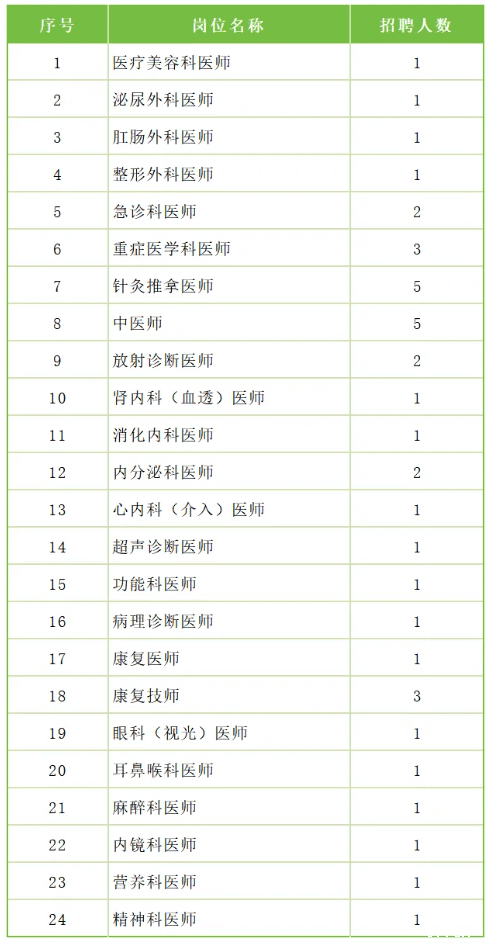 | 序号 | 岗位名称 | 招聘人数 |
|---|---|---|
| 1 | 医疗美容科医师 | 1 |
| 2 | 泌尿外科医师 | 1 |
| 3 | 肛肠外科医师 | 1 |
| 4 | 整形外科医师 | 1 |
| 5 | 急诊科医师 | 2 |
| 6 | 重症医学科医师 | 3 |
| 7 | 针灸推拿医师 | 5 |
| 8 | 中医师 | 5 |
| 9 | 放射诊断医师 | 2 |
| 10 | 肾内科（血透）医师 | 1 |
| 11 | 消化内科医师 | 1 |
| 12 | 内分泌科医师 | 2 |
| 13 | 心内科（介入）医师 | 1 |
| 14 | 超声诊断医师 | 1 |
| 15 | 功能科医师 | 1 |
| 16 | 病理诊断医师 | 1 |
| 17 | 康复医师 | 1 |
| 18 | 康复技师 | 3 |
| 19 | 眼科（视光）医师 | 1 |
| 20 | 耳鼻喉科医师 | 1 |
| 21 | 麻醉科医师 | 1 |
| 22 | 内镜科医师 | 1 |
| 23 | 营养科医师 | 1 |
| 24 | 精神科医师 | 1 |